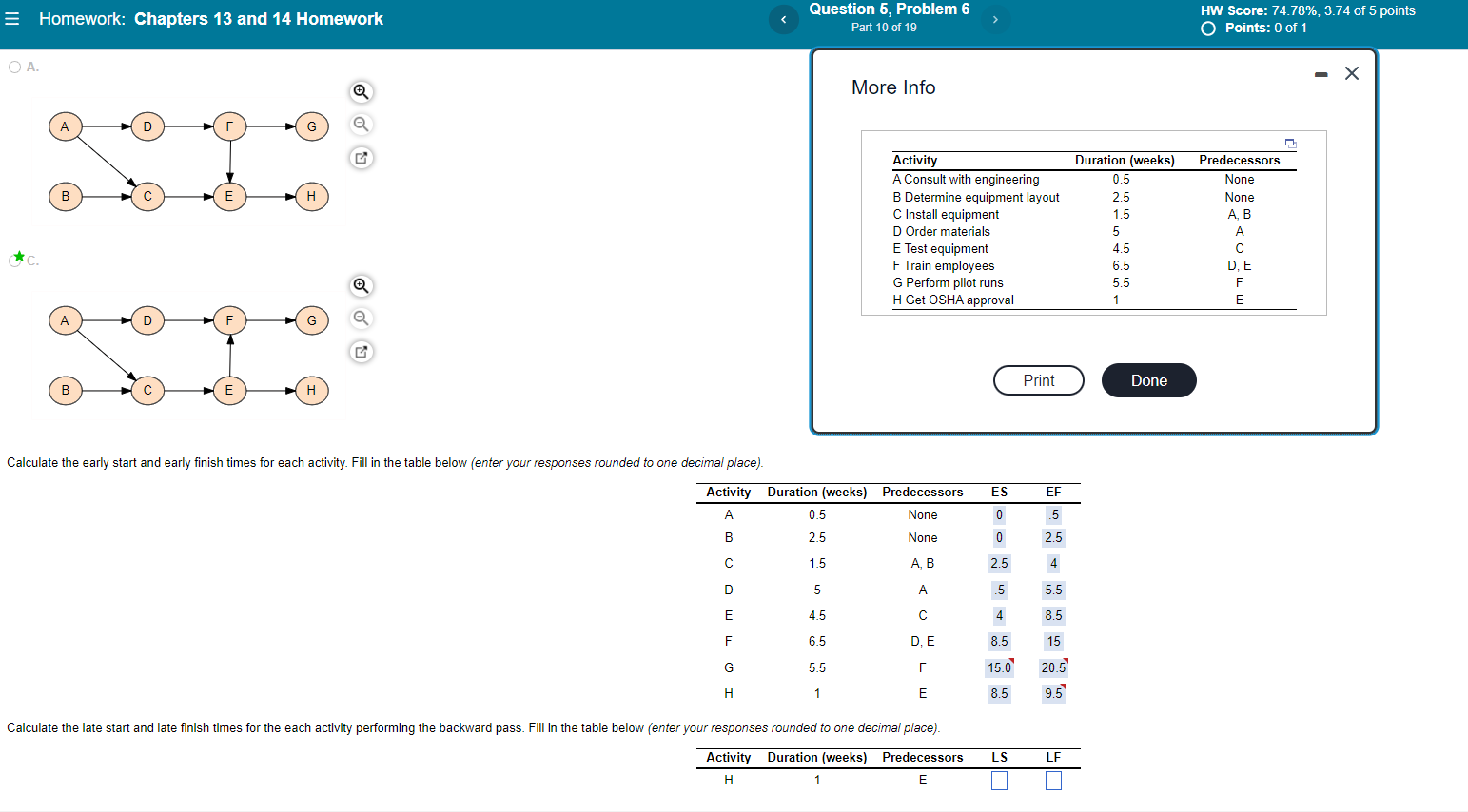 Homework: Chapters 13 and 14 Homework

Question 5, Problem 6
Part 10 of 19

HW Score: 74.78%, 3.74 of 5 points
Points: 0 of 1

A.

A D F G
B C E H

C.

A D F G
B C E H

More Info

| Activity | Duration (weeks) | Predecessors |
|---|---|---|
| A Consult with engineering | 0.5 | None |
| B Determine equipment layout | 2.5 | None |
| C Install equipment | 1.5 | A, B |
| D Order materials | 5 | A |
| E Test equipment | 4.5 | C |
| F Train employees | 6.5 | D, E |
| G Perform pilot runs | 5.5 | F |
| H Get OSHA approval | 1 | E |

Print
Done

Calculate the early start and early finish times for each activity. Fill in the table below (enter your responses rounded to one decimal place).

| Activity | Duration (weeks) | Predecessors | ES | EF |
|---|---|---|---|---|
| A | 0.5 | None | 0 | .5 |
| B | 2.5 | None | 0 | 2.5 |
| C | 1.5 | A, B | 2.5 | 4 |
| D | 5 | A | .5 | 5.5 |
| E | 4.5 | C | 4 | 8.5 |
| F | 6.5 | D, E | 8.5 | 15 |
| G | 5.5 | F | 15.0 | 20.5 |
| H | 1 | E | 8.5 | 9.5 |

Calculate the late start and late finish times for the each activity performing the backward pass. Fill in the table below (enter your responses rounded to one decimal place).

| Activity | Duration (weeks) | Predecessors | LS | LF |
|---|---|---|---|---|
| H | 1 | E | | |